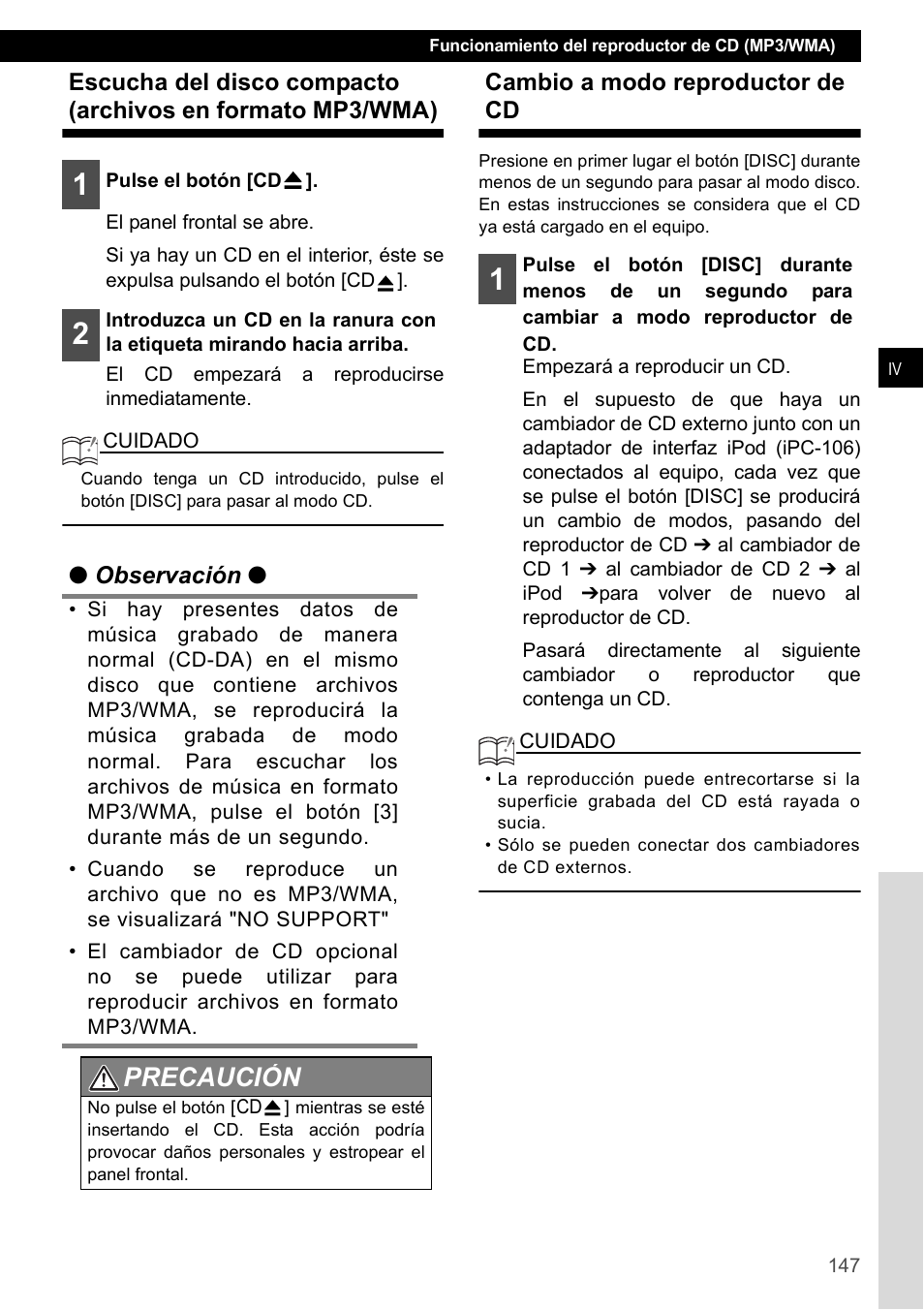 Funcionamiento del reproductor de CD (MP3/WMA)

Escucha del disco compacto (archivos en formato MP3/WMA)

1 Pulse el botón [CD⏏].

El panel frontal se abre.

Si ya hay un CD en el interior, éste se expulsa pulsando el botón [CD⏏].

2 Introduzca un CD en la ranura con la etiqueta mirando hacia arriba.

El CD empezará a reproducirse inmediatamente.

CUIDADO

Cuando tenga un CD introducido, pulse el botón [DISC] para pasar al modo CD.

● Observación ●

• Si hay presentes datos de música grabado de manera normal (CD-DA) en el mismo disco que contiene archivos MP3/WMA, se reproducirá la música grabada de modo normal. Para escuchar los archivos de música en formato MP3/WMA, pulse el botón [3] durante más de un segundo.

• Cuando se reproduce un archivo que no es MP3/WMA, se visualizará "NO SUPPORT"

• El cambiador de CD opcional no se puede utilizar para reproducir archivos en formato MP3/WMA.

PRECAUCIÓN

No pulse el botón [CD⏏] mientras se esté insertando el CD. Esta acción podría provocar daños personales y estropear el panel frontal.

Cambio a modo reproductor de CD

Presione en primer lugar el botón [DISC] durante menos de un segundo para pasar al modo disco. En estas instrucciones se considera que el CD ya está cargado en el equipo.

1 Pulse el botón [DISC] durante menos de un segundo para cambiar a modo reproductor de CD.

Empezará a reproducir un CD.

En el supuesto de que haya un cambiador de CD externo junto con un adaptador de interfaz iPod (iPC-106) conectados al equipo, cada vez que se pulse el botón [DISC] se producirá un cambio de modos, pasando del reproductor de CD ➔ al cambiador de CD 1 ➔ al cambiador de CD 2 ➔ al iPod ➔para volver de nuevo al reproductor de CD.

Pasará directamente al siguiente cambiador o reproductor que contenga un CD.

CUIDADO

• La reproducción puede entrecortarse si la superficie grabada del CD está rayada o sucia.
• Sólo se pueden conectar dos cambiadores de CD externos.

IV

147